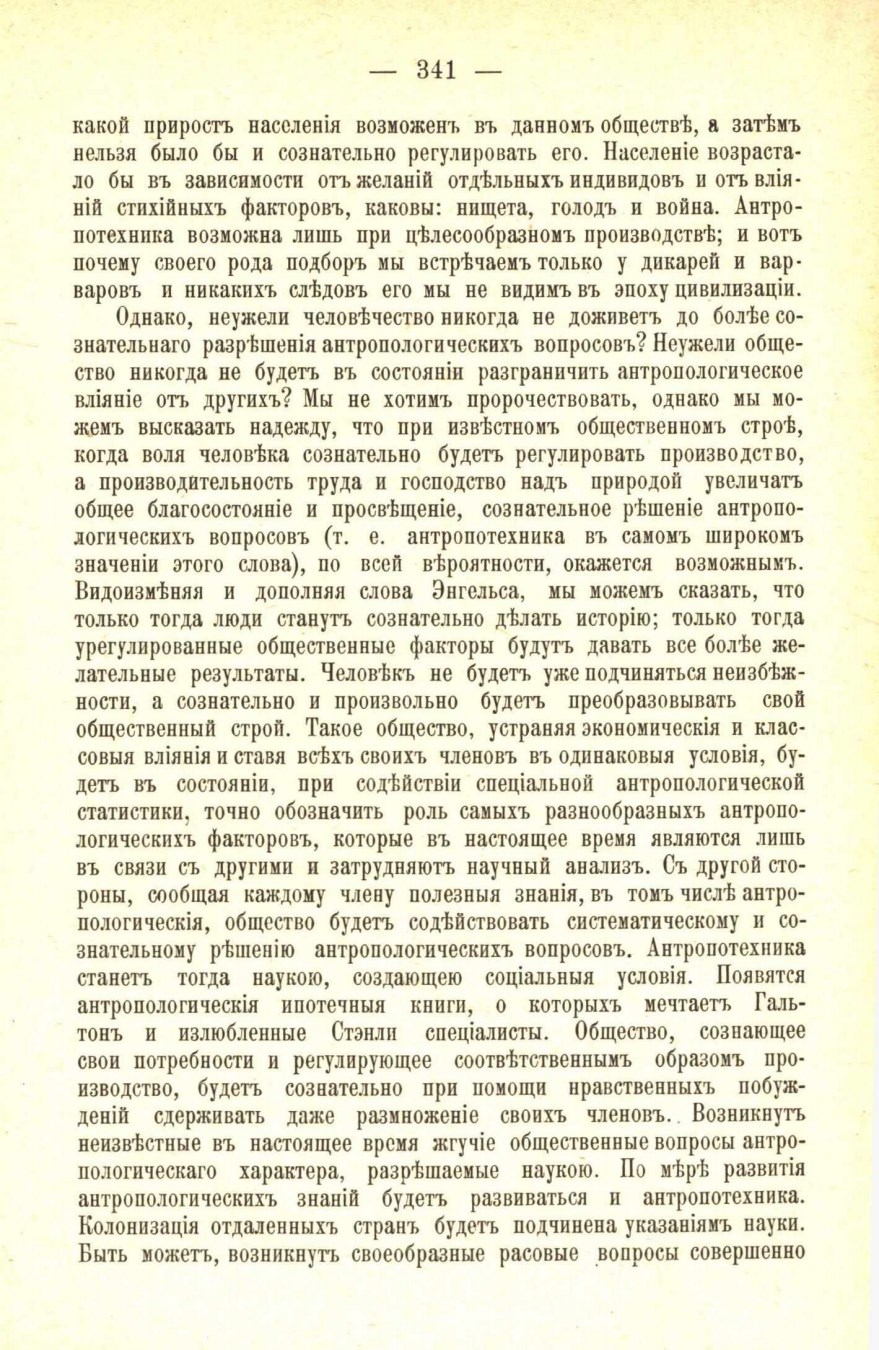 — 341 —

какой приростъ населенія возможенъ въ данномъ обществѣ, а затѣмъ нельзя было бы и сознательно регулировать его. Населеніе возрастало бы въ зависимости отъ желаній отдѣльныхъ индивидовъ и отъ вліяній стихійныхъ факторовъ, каковы: нищета, голодъ и война. Антропотехника возможна лишь при цѣлесообразномъ производствѣ; и вотъ почему своего рода подборъ мы встрѣчаемъ только у дикарей и варваровъ и никакихъ слѣдовъ его мы не видимъ въ эпоху цивилизаціи.

Однако, неужели человѣчество никогда не доживетъ до болѣе сознательнаго разрѣшенія антропологическихъ вопросовъ? Неужели общество никогда не будетъ въ состояніи разграничить антропологическое вліяніе отъ другихъ? Мы не хотимъ пророчествовать, однако мы можемъ высказать надежду, что при извѣстномъ общественномъ строѣ, когда воля человѣка сознательно будетъ регулировать производство, а производительность труда и господство надъ природой увеличатъ общее благосостояніе и просвѣщеніе, сознательное рѣшеніе антропологическихъ вопросовъ (т. е. антропотехника въ самомъ широкомъ значеніи этого слова), по всей вѣроятности, окажется возможнымъ. Видоизмѣняя и дополняя слова Энгельса, мы можемъ сказать, что только тогда люди станутъ сознательно дѣлать исторію; только тогда урегулированные общественные факторы будутъ давать все болѣе желательные результаты. Человѣкъ не будетъ уже подчиняться неизбѣжности, а сознательно и произвольно будетъ преобразовывать свой общественный строй. Такое общество, устраняя экономическія и классовыя вліянія и ставя всѣхъ своихъ членовъ въ одинаковыя условія, будетъ въ состояніи, при содѣйствіи спеціальной антропологической статистики, точно обозначить роль самыхъ разнообразныхъ антропологическихъ факторовъ, которые въ настоящее время являются лишь въ связи съ другими и затрудняютъ научный анализъ. Съ другой стороны, сообщая каждому члену полезныя знанія, въ томъ числѣ антропологическія, общество будетъ содѣйствовать систематическому и сознательному рѣшенію антропологическихъ вопросовъ. Антропотехника станетъ тогда наукою, создающею соціальныя условія. Появятся антропологическія ипотечныя книги, о которыхъ мечтаетъ Гальтонъ и излюбленные Стэнли спеціалисты. Общество, сознающее свои потребности и регулирующее соотвѣтственнымъ образомъ производство, будетъ сознательно при помощи нравственныхъ побужденій сдерживать даже размноженіе своихъ членовъ. Возникнутъ неизвѣстные въ настоящее время жгучіе общественные вопросы антропологическаго характера, разрѣшаемые наукою. По мѣрѣ развитія антропологическихъ знаній будетъ развиваться и антропотехника. Колонизація отдаленныхъ странъ будетъ подчинена указаніямъ науки. Быть можетъ, возникнутъ своеобразные расовые вопросы совершенно